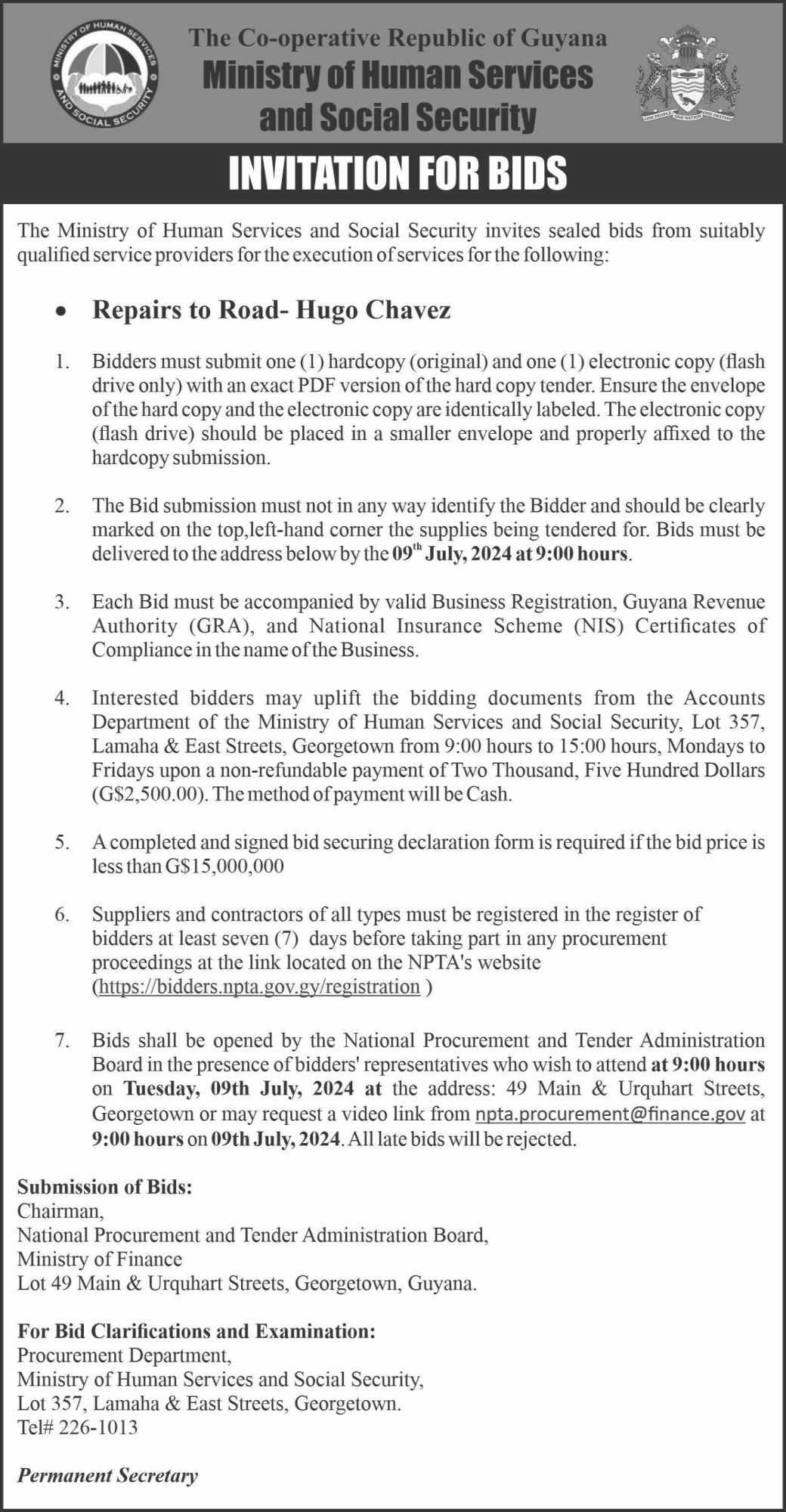 MINISTRY OF HUMAN SERVICES AND SOCIAL SECURITY

The Co-operative Republic of Guyana
Ministry of Human Services and Social Security

ONE PEOPLE ONE NATION ONE DESTINY

INVITATION FOR BIDS

The Ministry of Human Services and Social Security invites sealed bids from suitably qualified service providers for the execution of services for the following:

• Repairs to Road- Hugo Chavez

1. Bidders must submit one (1) hardcopy (original) and one (1) electronic copy (flash drive only) with an exact PDF version of the hard copy tender. Ensure the envelope of the hard copy and the electronic copy are identically labeled. The electronic copy (flash drive) should be placed in a smaller envelope and properly affixed to the hardcopy submission.

2. The Bid submission must not in any way identify the Bidder and should be clearly marked on the top,left-hand corner the supplies being tendered for. Bids must be delivered to the address below by the 09$^{th}$ July, 2024 at 9:00 hours.

3. Each Bid must be accompanied by valid Business Registration, Guyana Revenue Authority (GRA), and National Insurance Scheme (NIS) Certificates of Compliance in the name of the Business.

4. Interested bidders may uplift the bidding documents from the Accounts Department of the Ministry of Human Services and Social Security, Lot 357, Lamaha & East Streets, Georgetown from 9:00 hours to 15:00 hours, Mondays to Fridays upon a non-refundable payment of Two Thousand, Five Hundred Dollars (G$2,500.00). The method of payment will be Cash.

5. A completed and signed bid securing declaration form is required if the bid price is less than G$15,000,000

6. Suppliers and contractors of all types must be registered in the register of bidders at least seven (7) days before taking part in any procurement proceedings at the link located on the NPTA's website (https://bidders.npta.gov.gy/registration )

7. Bids shall be opened by the National Procurement and Tender Administration Board in the presence of bidders' representatives who wish to attend at 9:00 hours on Tuesday, 09th July, 2024 at the address: 49 Main & Urquhart Streets, Georgetown or may request a video link from npta.procurement@finance.gov at 9:00 hours on 09th July, 2024. All late bids will be rejected.

Submission of Bids:
Chairman,
National Procurement and Tender Administration Board,
Ministry of Finance
Lot 49 Main & Urquhart Streets, Georgetown, Guyana.

For Bid Clarifications and Examination:
Procurement Department,
Ministry of Human Services and Social Security,
Lot 357, Lamaha & East Streets, Georgetown.
Tel# 226-1013

Permanent Secretary